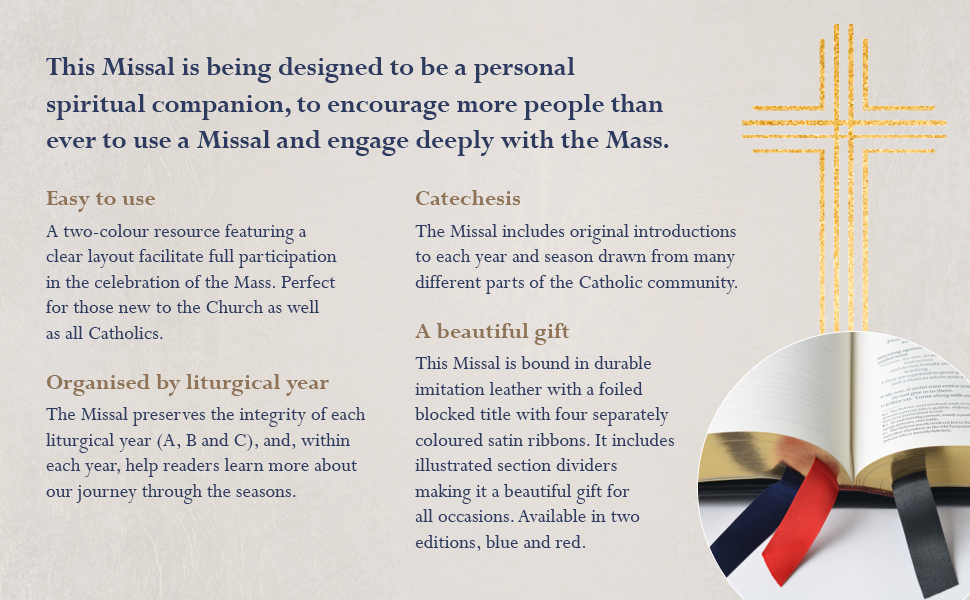 This Missal is being designed to be a personal spiritual companion, to encourage more people than ever to use a Missal and engage deeply with the Mass.

Easy to use

A two-colour resource featuring a clear layout facilitate full participation in the celebration of the Mass. Perfect for those new to the Church as well as all Catholics.

Organised by liturgical year

The Missal preserves the integrity of each liturgical year (A, B and C), and, within each year, help readers learn more about our journey through the seasons.

Catechesis

The Missal includes original introductions to each year and season drawn from many different parts of the Catholic community.

A beautiful gift

This Missal is bound in durable imitation leather with a foiled blocked title with four separately coloured satin ribbons. It includes illustrated section dividers making it a beautiful gift for all occasions. Available in two editions, blue and red.